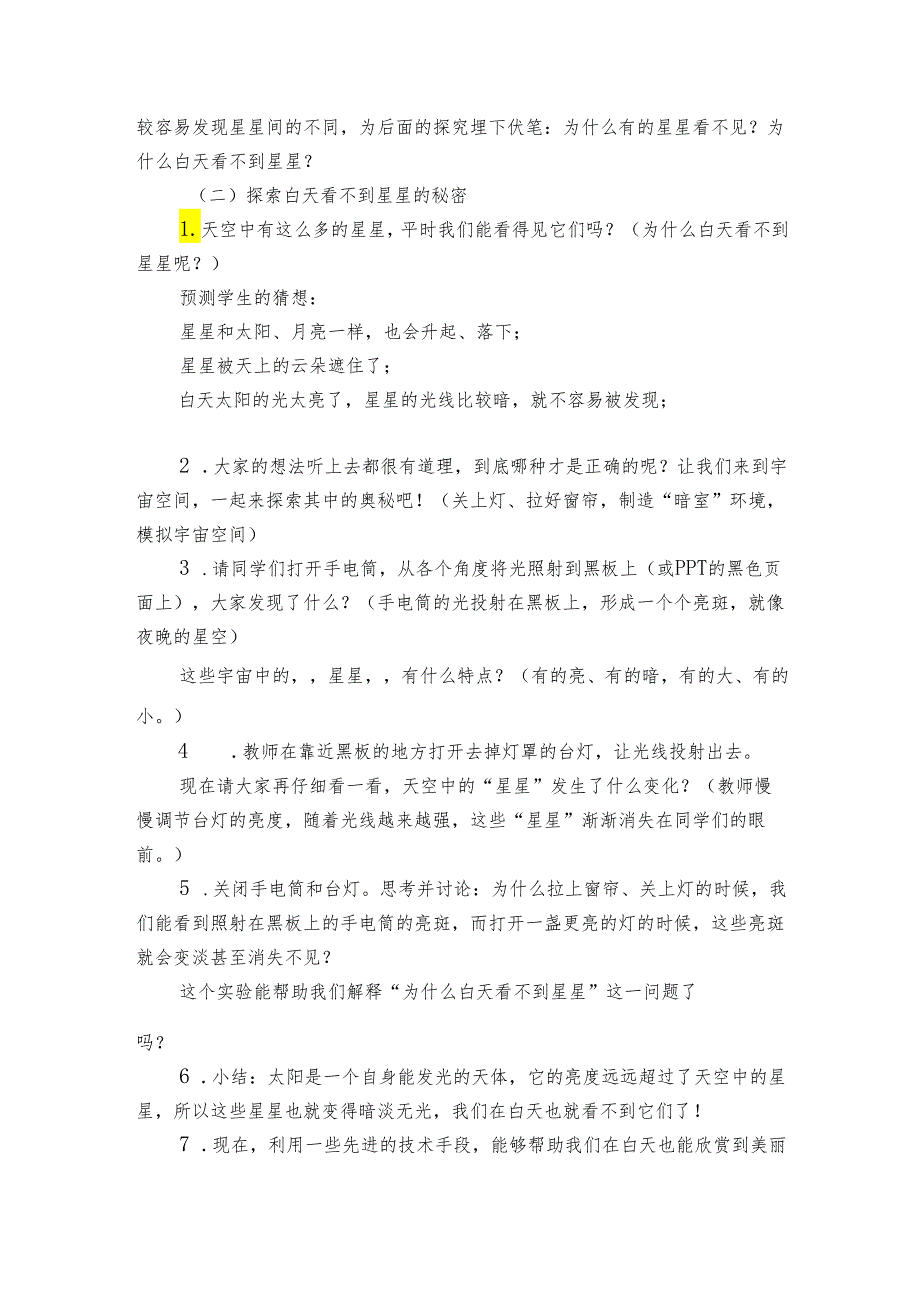 较容易发现星星间的不同，为后面的探究埋下伏笔：为什么有的星星看不见？为什么白天看不到星星？

（二）探索白天看不到星星的秘密

1.天空中有这么多的星星，平时我们能看得见它们吗？（为什么白天看不到星星呢？）

预测学生的猜想：

星星和太阳、月亮一样，也会升起、落下；

星星被天上的云朵遮住了；

白天太阳的光太亮了，星星的光线比较暗，就不容易被发现；

2．大家的想法听上去都很有道理，到底哪种才是正确的呢？让我们来到宇宙空间，一起来探索其中的奥秘吧！（关上灯、拉好窗帘，制造“暗室”环境，模拟宇宙空间）

3．请同学们打开手电筒，从各个角度将光照射到黑板上（或PPT的黑色页面上），大家发现了什么？（手电筒的光投射在黑板上，形成一个个亮斑，就像夜晚的星空）

这些宇宙中的，，星星，，有什么特点？（有的亮、有的暗，有的大、有的小。）

4　．教师在靠近黑板的地方打开去掉灯罩的台灯，让光线投射出去。

现在请大家再仔细看一看，天空中的“星星”发生了什么变化？（教师慢慢调节台灯的亮度，随着光线越来越强，这些“星星”渐渐消失在同学们的眼前。）

5．关闭手电筒和台灯。思考并讨论：为什么拉上窗帘、关上灯的时候，我们能看到照射在黑板上的手电筒的亮斑，而打开一盏更亮的灯的时候，这些亮斑就会变淡甚至消失不见？

这个实验能帮助我们解释“为什么白天看不到星星”这一问题了

吗？

6．小结：太阳是一个自身能发光的天体，它的亮度远远超过了天空中的星星，所以这些星星也就变得暗淡无光，我们在白天也就看不到它们了！

7．现在，利用一些先进的技术手段，能够帮助我们在白天也能欣赏到美丽